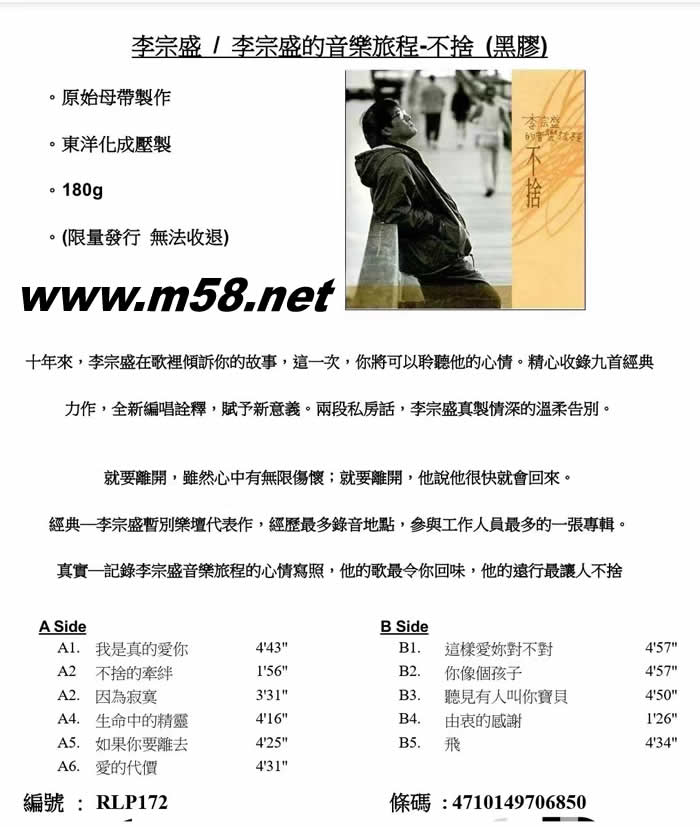 李宗盛 / 李宗盛的音樂旅程-不捨 (黑膠)

。原始母帶製作

。東洋化成壓製

。180g

。(限量發行 無法收退)

www.m58.net

李宗盛的音樂旅程

不捨

十年來，李宗盛在歌裡傾訴你的故事，這一次，你將可以聆聽他的心情。精心收錄九首經典力作，全新編唱詮釋，賦予新意義。兩段私房話，李宗盛真製情深的溫柔告別。

就要離開，雖然心中有無限傷懷；就要離開，他說他很快就會回來。

經典—李宗盛暫別樂壇代表作，經歷最多錄音地點，參與工作人員最多的一張專輯。

真實—記錄李宗盛音樂旅程的心情寫照，他的歌最令你回味，他的遠行最讓人不捨

A Side
A1. 我是真的愛你 4'43"
A2 不捨的牽絆 1'56"
A2. 因為寂寞 3'31"
A4. 生命中的精靈 4'16"
A5. 如果你要離去 4'25"
A6. 愛的代價 4'31"

B Side
B1. 這樣愛妳對不對 4'57"
B2. 你像個孩子 4'57"
B3. 聽見有人叫你寶貝 4'50"
B4. 由衷的感謝 1'26"
B5. 飛 4'34"

編號 : RLP172

條碼 : 4710149706850